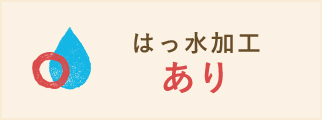 はっ水加工
あり